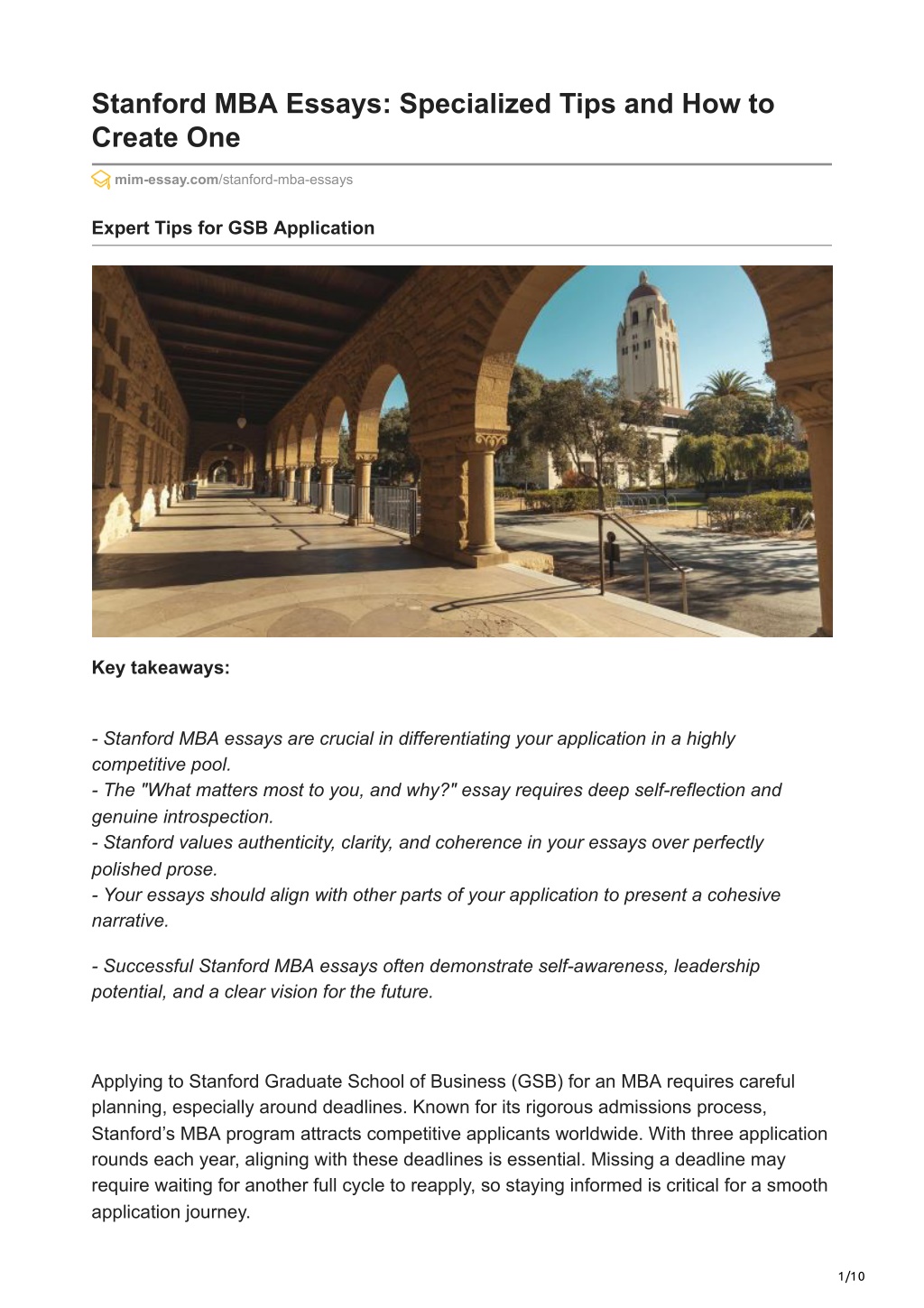 Stanford MBA Essays: Specialized Tips and How to Create One

mim-essay.com/stanford-mba-essays

Expert Tips for GSB Application

Key takeaways:

- Stanford MBA essays are crucial in differentiating your application in a highly competitive pool.
- The "What matters most to you, and why?" essay requires deep self-reflection and genuine introspection.
- Stanford values authenticity, clarity, and coherence in your essays over perfectly polished prose.
- Your essays should align with other parts of your application to present a cohesive narrative.

- Successful Stanford MBA essays often demonstrate self-awareness, leadership potential, and a clear vision for the future.

Applying to Stanford Graduate School of Business (GSB) for an MBA requires careful planning, especially around deadlines. Known for its rigorous admissions process, Stanford's MBA program attracts competitive applicants worldwide. With three application rounds each year, aligning with these deadlines is essential. Missing a deadline may require waiting for another full cycle to reapply, so staying informed is critical for a smooth application journey.

1/10